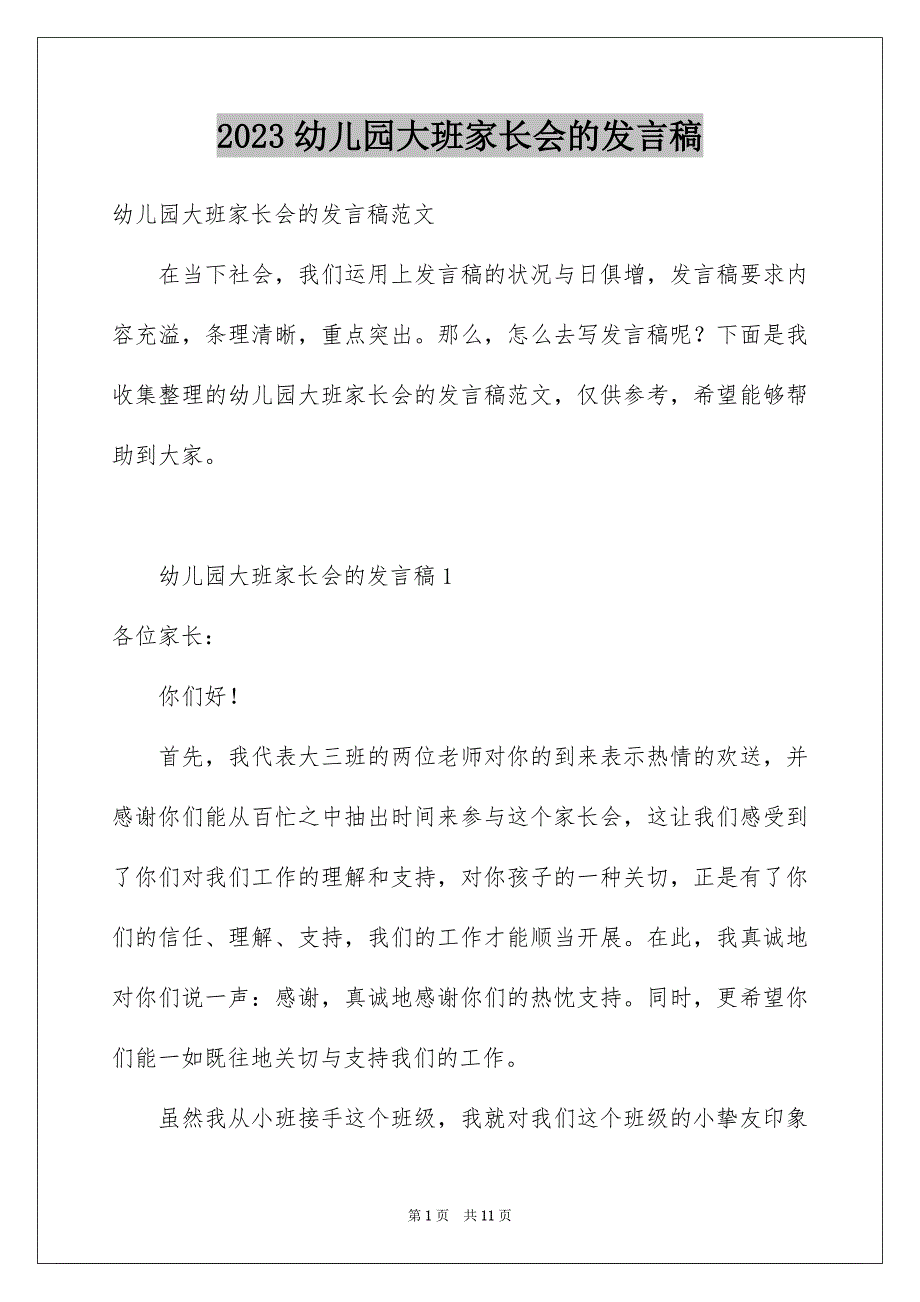 2023 幼儿园大班家长会的发言稿

幼儿园大班家长会的发言稿范文

在当下社会，我们运用上发言稿的状况与日俱增，发言稿要求内容充溢，条理清晰，重点突出。那么，怎么去写发言稿呢？下面是我收集整理的幼儿园大班家长会的发言稿范文，仅供参考，希望能够帮助到大家。

幼儿园大班家长会的发言稿 1

各位家长：

你们好！

首先，我代表大三班的两位老师对你的到来表示热情的欢送，并感谢你们能从百忙之中抽出时间来参与这个家长会，这让我们感受到了你们对我们工作的理解和支持，对你孩子的一种关切，正是有了你们的信任、理解、支持，我们的工作才能顺当开展。在此，我真诚地对你们说一声：感谢，真诚地感谢你们的热忱支持。同时，更希望你们能一如既往地关切与支持我们的工作。

虽然我从小班接手这个班级，我就对我们这个班级的小挚友印象

第 1 页 共 11 页